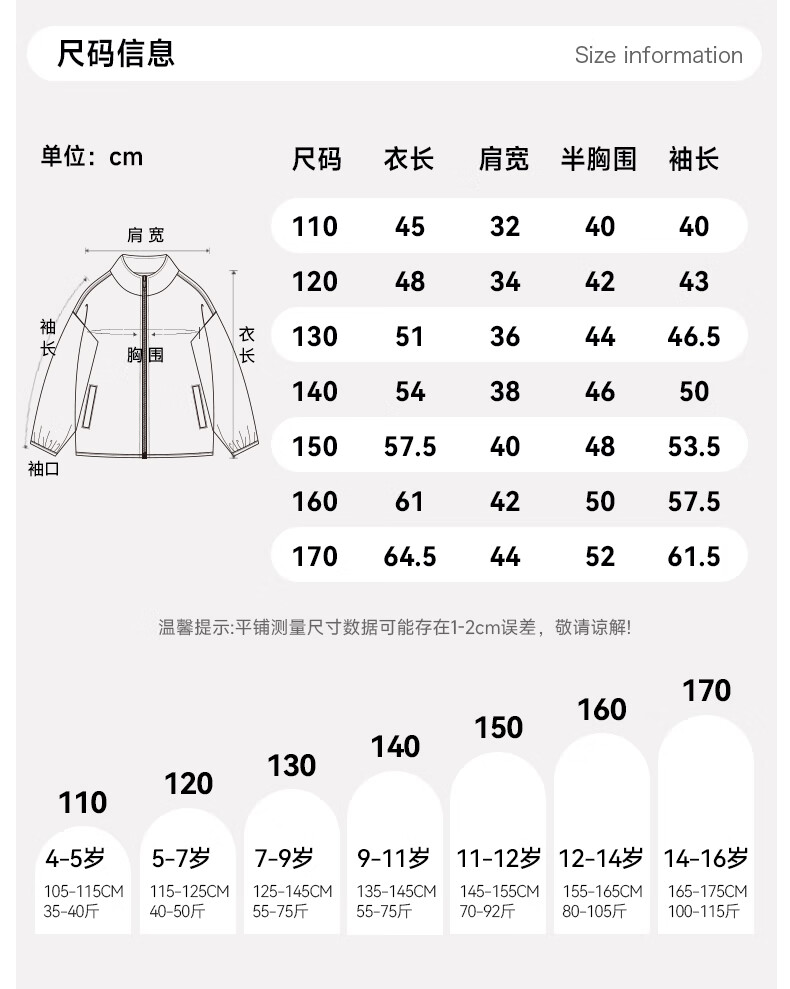 尺码信息

Size information

单位：cm

肩宽
袖长
胸围
衣长
袖口

| 尺码 | 衣长 | 肩宽 | 半胸围 | 袖长 |
|---|---|---|---|---|
| 110 | 45 | 32 | 40 | 40 |
| 120 | 48 | 34 | 42 | 43 |
| 130 | 51 | 36 | 44 | 46.5 |
| 140 | 54 | 38 | 46 | 50 |
| 150 | 57.5 | 40 | 48 | 53.5 |
| 160 | 61 | 42 | 50 | 57.5 |
| 170 | 64.5 | 44 | 52 | 61.5 |

温馨提示:平铺测量尺寸数据可能存在1-2cm误差，敬请谅解!

110
4-5岁
105-115CM
35-40斤

120
5-7岁
115-125CM
40-50斤

130
7-9岁
125-145CM
55-75斤

140
9-11岁
135-145CM
55-75斤

150
11-12岁
145-155CM
70-92斤

160
12-14岁
155-165CM
80-105斤

170
14-16岁
165-175CM
100-115斤